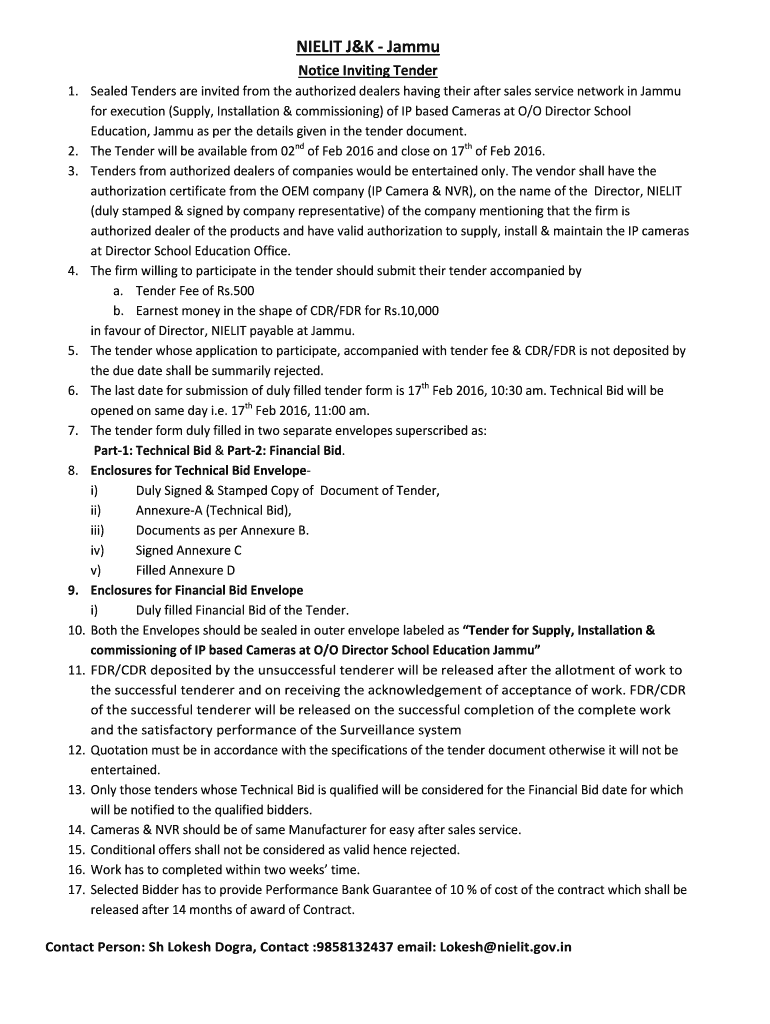 NIELIT J&K - Jammu

Notice Inviting Tender

1. Sealed Tenders are invited from the authorized dealers having their after sales service network in Jammu for execution (Supply, Installation & commissioning) of IP based Cameras at O/O Director School Education, Jammu as per the details given in the tender document.
2. The Tender will be available from 02$^{nd}$ of Feb 2016 and close on 17$^{th}$ of Feb 2016.
3. Tenders from authorized dealers of companies would be entertained only. The vendor shall have the authorization certificate from the OEM company (IP Camera & NVR), on the name of the Director, NIELIT (duly stamped & signed by company representative) of the company mentioning that the firm is authorized dealer of the products and have valid authorization to supply, install & maintain the IP cameras at Director School Education Office.
4. The firm willing to participate in the tender should submit their tender accompanied by
a. Tender Fee of Rs.500
b. Earnest money in the shape of CDR/FDR for Rs.10,000
in favour of Director, NIELIT payable at Jammu.
5. The tender whose application to participate, accompanied with tender fee & CDR/FDR is not deposited by the due date shall be summarily rejected.
6. The last date for submission of duly filled tender form is 17$^{th}$ Feb 2016, 10:30 am. Technical Bid will be opened on same day i.e. 17$^{th}$ Feb 2016, 11:00 am.
7. The tender form duly filled in two separate envelopes superscribed as:
Part-1: Technical Bid & Part-2: Financial Bid.
8. Enclosures for Technical Bid Envelope-
i) Duly Signed & Stamped Copy of Document of Tender,
ii) Annexure-A (Technical Bid),
iii) Documents as per Annexure B.
iv) Signed Annexure C
v) Filled Annexure D
9. Enclosures for Financial Bid Envelope
i) Duly filled Financial Bid of the Tender.
10. Both the Envelopes should be sealed in outer envelope labeled as "Tender for Supply, Installation & commissioning of IP based Cameras at O/O Director School Education Jammu"
11. FDR/CDR deposited by the unsuccessful tenderer will be released after the allotment of work to the successful tenderer and on receiving the acknowledgement of acceptance of work. FDR/CDR of the successful tenderer will be released on the successful completion of the complete work and the satisfactory performance of the Surveillance system
12. Quotation must be in accordance with the specifications of the tender document otherwise it will not be entertained.
13. Only those tenders whose Technical Bid is qualified will be considered for the Financial Bid date for which will be notified to the qualified bidders.
14. Cameras & NVR should be of same Manufacturer for easy after sales service.
15. Conditional offers shall not be considered as valid hence rejected.
16. Work has to completed within two weeks' time.
17. Selected Bidder has to provide Performance Bank Guarantee of 10 % of cost of the contract which shall be released after 14 months of award of Contract.

Contact Person: Sh Lokesh Dogra, Contact :9858132437 email: Lokesh@nielit.gov.in